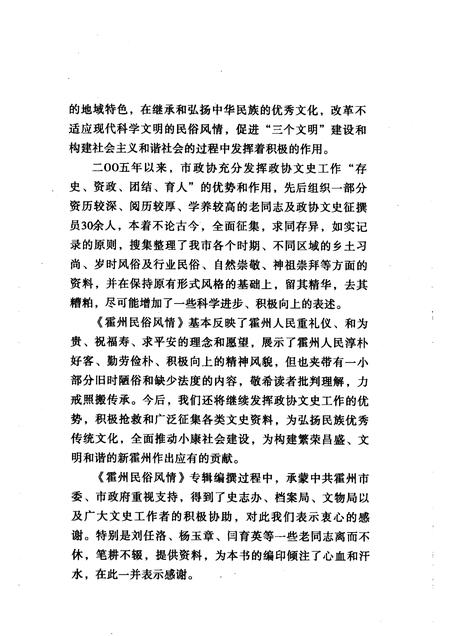 的地域特色，在继承和弘扬中华民族的优秀文化，改革不适应现代科学文明的民俗风情，促进“三个文明”建设和构建社会主义和谐社会的过程中发挥着积极的作用。

二OO五年以来，市政协充分发挥政协文史工作“存史、资政、团结、育人”的优势和作用，先后组织一部分资历较深、阅历较厚、学养较高的老同志及政协文史征撰员30余人，本着不论古今，全面征集，求同存异，如实记录的原则，搜集整理了我市各个时期、不同区域的乡土习尚、岁时风俗及行业民俗、自然崇敬、神祖崇拜等方面的资料，并在保持原有形式风格的基础上，留其精华，去其糟粕，尽可能增加了一些科学进步、积极向上的表述。

《霍州民俗风情》基本反映了霍州人民重礼仪、和为贵、祝福寿、求平安的理念和愿望，展示了霍州人民淳朴好客、勤劳俭朴、积极向上的精神风貌，但也夹带有一小部分旧时陋俗和缺少法度的内容，敬希读者批判理解，力戒照搬传承。今后，我们还将继续发挥政协文史工作的优势，积极抢救和广泛征集各类文史资料，为弘扬民族优秀传统文化，全面推动小康社会建设，为构建繁荣昌盛、文明和谐的新霍州作出应有的贡献。

《霍州民俗风情》专辑编撰过程中，承蒙中共霍州市委、市政府重视支持，得到了史志办、档案局、文物局以及广大文史工作者的积极协助，对此我们表示衷心的感谢。特别是刘任洛、杨玉章、闫育英等一些老同志离而不休，笔耕不辍，提供资料，为本书的编印倾注了心血和汗水，在此一并表示感谢。